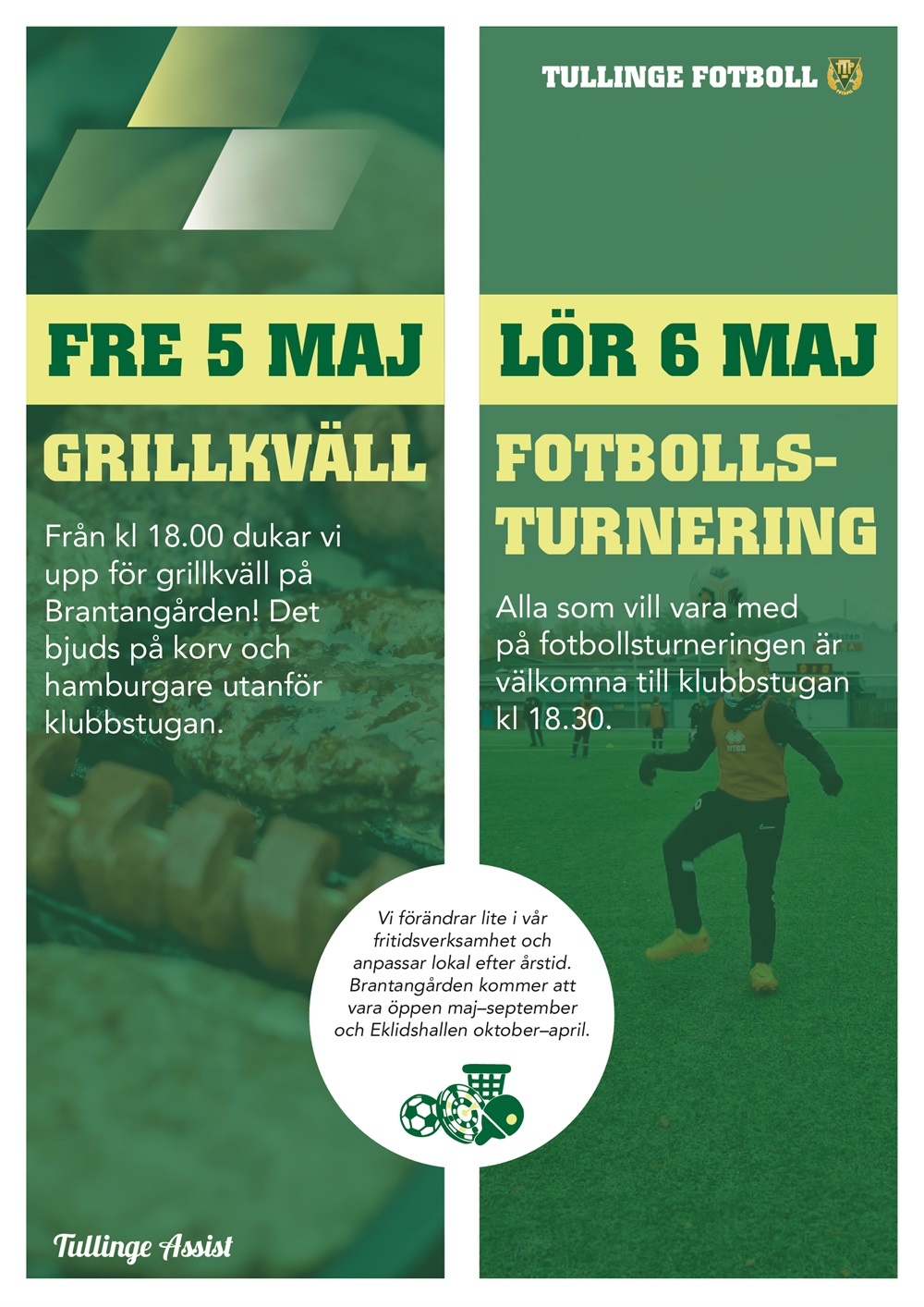 FRE 5 MAJ

GRILLKVÄLL

Från kl 18.00 dukar vi upp för grillkväll på Brantangården! Det bjuds på korv och hamburgare utanför klubbstugan.

Tullinge Assist

TULLINGE FOTBOLL

LÖR 6 MAJ

FOTBOLLS-TURNERING

Alla som vill vara med på fotbollsturneringen är välkomna till klubbstugan kl 18.30.

Vi förändrar lite i vår fritidsverksamhet och anpassar lokal efter årstid. Brantangården kommer att vara öppen maj–september och Eklidshallen oktober–april.